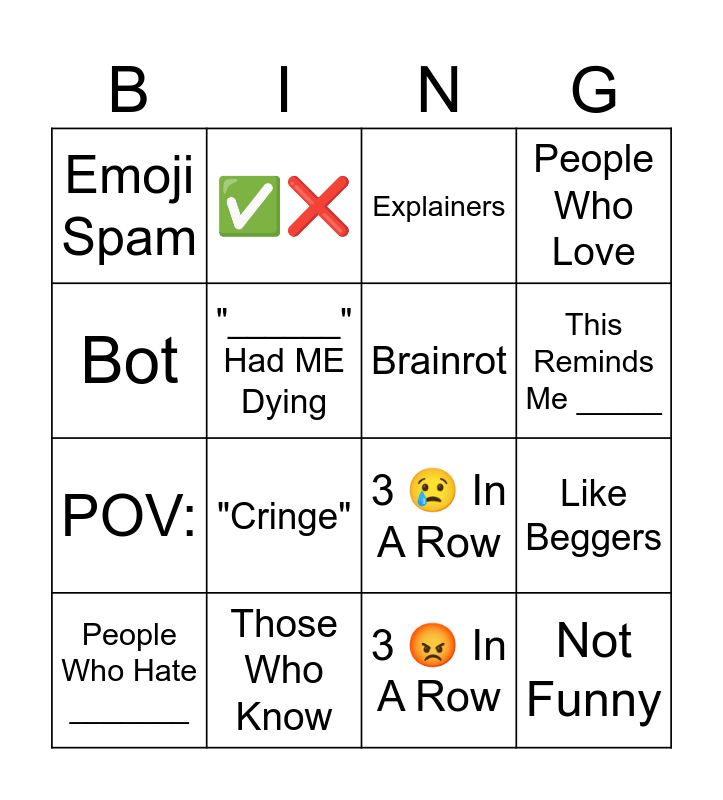 | B | I | N | G |
|---|---|---|---|
| Emoji Spam | ✅❌ | Explainers | People Who Love |
| Bot | "____" Had ME Dying | Brainrot | This Reminds Me ____ |
| POV: | "Cringe" | 3 😢 In A Row | Like Beggers |
| People Who Hate ____ | Those Who Know | 3 😡 In A Row | Not Funny |